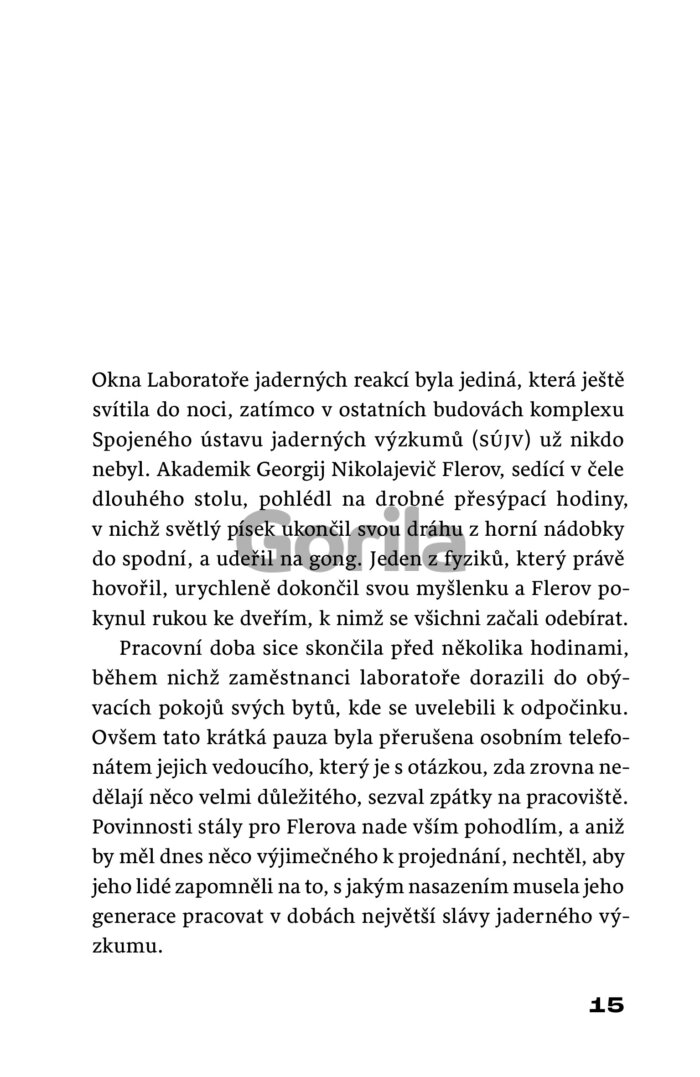 Okna Laboratoře jaderných reakcí byla jediná, která ještě svítila do noci, zatímco v ostatních budovách komplexu Spojeného ústavu jaderných výzkumů (SÚJV) už nikdo nebyl. Akademik Georgij Nikolajevič Flerov, sedící v čele dlouhého stolu, pohlédl na drobné přesýpací hodiny, v nichž světlý písek ukončil svou dráhu z horní nádobky do spodní, a udeřil na gong. Jeden z fyziků, který právě hovořil, urychleně dokončil svou myšlenku a Flerov pokynul rukou ke dveřím, k nimž se všichni začali odebírat.

Pracovní doba sice skončila před několika hodinami, během nichž zaměstnanci laboratoře dorazili do obývacích pokojů svých bytů, kde se uvelebili k odpočinku. Ovšem tato krátká pauza byla přerušena osobním telefonátem jejich vedoucího, který je s otázkou, zda zrovna nedělají něco velmi důležitého, sezval zpátky na pracoviště. Povinnosti stály pro Flerova nade vším pohodlím, a aniž by měl dnes něco výjimečného k projednání, nechtěl, aby jeho lidé zapomněli na to, s jakým nasazením musela jeho generace pracovat v dobách největší slávy jaderného výzkumu.

Gorila

15